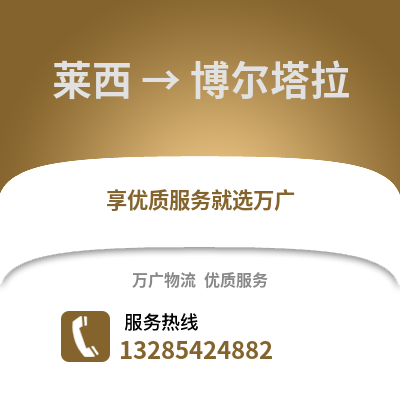 莱西 → 博尔塔拉

享优质服务就选万广

万广物流 优质服务

服务热线
13285424882